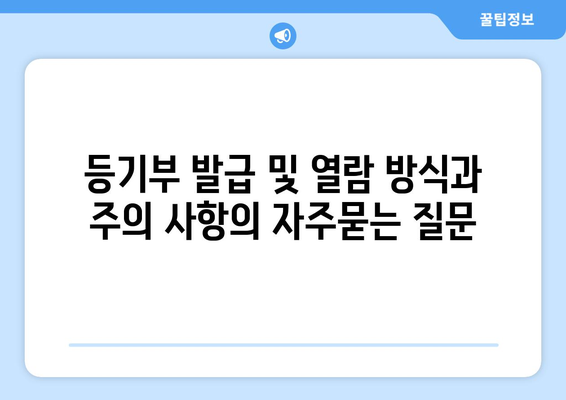 꿀팁정보

등기부 발급 및 열람 방식과 주의 사항의 자주묻는 질문